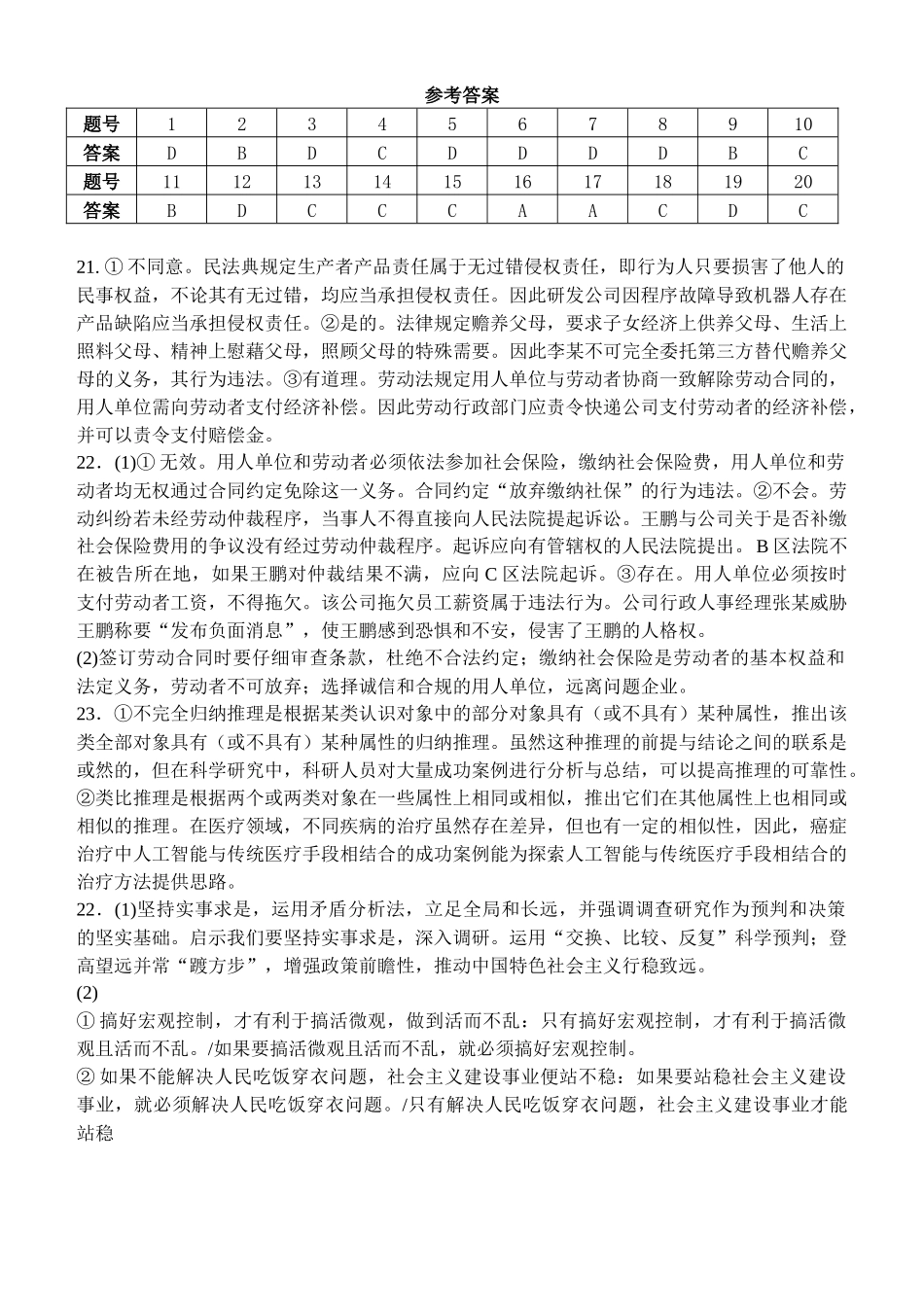 参考答案

| 题号 | 1 | 2 | 3 | 4 | 5 | 6 | 7 | 8 | 9 | 10 |
|---|---|---|---|---|---|---|---|---|---|---|
| 答案 | D | B | D | C | D | D | D | D | B | C |
| 题号 | 11 | 12 | 13 | 14 | 15 | 16 | 17 | 18 | 19 | 20 |
| 答案 | B | D | C | C | C | A | A | C | D | C |

21. ① 不同意。民法典规定生产者产品责任属于无过错侵权责任，即行为人只要损害了他人的民事权益，不论其有无过错，均应当承担侵权责任。因此研发公司因程序故障导致机器人存在产品缺陷应当承担侵权责任。②是的。法律规定赡养父母，要求子女经济上供养父母、生活上照料父母、精神上慰藉父母，照顾父母的特殊需要。因此李某不可完全委托第三方替代赡养父母的义务，其行为违法。③有道理。劳动法规定用人单位与劳动者协商一致解除劳动合同的，用人单位需向劳动者支付经济补偿。因此劳动行政部门应责令快递公司支付劳动者的经济补偿，并可以责令支付赔偿金。
22．(1)① 无效。用人单位和劳动者必须依法参加社会保险，缴纳社会保险费，用人单位和劳动者均无权通过合同约定免除这一义务。合同约定“放弃缴纳社保”的行为违法。②不会。劳动纠纷若未经劳动仲裁程序，当事人不得直接向人民法院提起诉讼。王鹏与公司关于是否补缴社会保险费用的争议没有经过劳动仲裁程序。起诉应向有管辖权的人民法院提出。B 区法院不在被告所在地，如果王鹏对仲裁结果不满，应向 C 区法院起诉。③存在。用人单位必须按时支付劳动者工资，不得拖欠。该公司拖欠员工薪资属于违法行为。公司行政人事经理张某威胁王鹏称要“发布负面消息”，使王鹏感到恐惧和不安，侵害了王鹏的人格权。
(2)签订劳动合同时要仔细审查条款，杜绝不合法约定；缴纳社会保险是劳动者的基本权益和法定义务，劳动者不可放弃；选择诚信和合规的用人单位，远离问题企业。
23．①不完全归纳推理是根据某类认识对象中的部分对象具有（或不具有）某种属性，推出该类全部对象具有（或不具有）某种属性的归纳推理。虽然这种推理的前提与结论之间的联系是或然的，但在科学研究中，科研人员对大量成功案例进行分析与总结，可以提高推理的可靠性。②类比推理是根据两个或两类对象在一些属性上相同或相似，推出它们在其他属性上也相同或相似的推理。在医疗领域，不同疾病的治疗虽然存在差异，但也有一定的相似性，因此，癌症治疗中人工智能与传统医疗手段相结合的成功案例能为探索人工智能与传统医疗手段相结合的治疗方法提供思路。
22．(1)坚持实事求是，运用矛盾分析法，立足全局和长远，并强调调查研究作为预判和决策的坚实基础。启示我们要坚持实事求是，深入调研。运用“交换、比较、反复”科学预判；登高望远并常“踱方步”，增强政策前瞻性，推动中国特色社会主义行稳致远。
(2)
① 搞好宏观控制，才有利于搞活微观，做到活而不乱：只有搞好宏观控制，才有利于搞活微观且活而不乱。/如果要搞活微观且活而不乱，就必须搞好宏观控制。
② 如果不能解决人民吃饭穿衣问题，社会主义建设事业便站不稳：如果要站稳社会主义建设事业，就必须解决人民吃饭穿衣问题。/只有解决人民吃饭穿衣问题，社会主义建设事业才能站稳